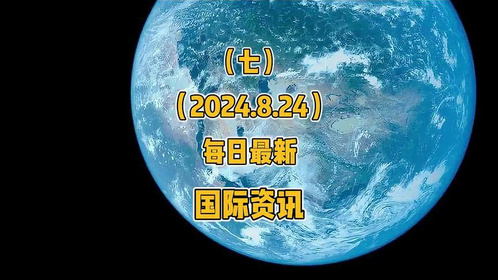 （七）

（2024.8.24）

每日最新

国际资讯